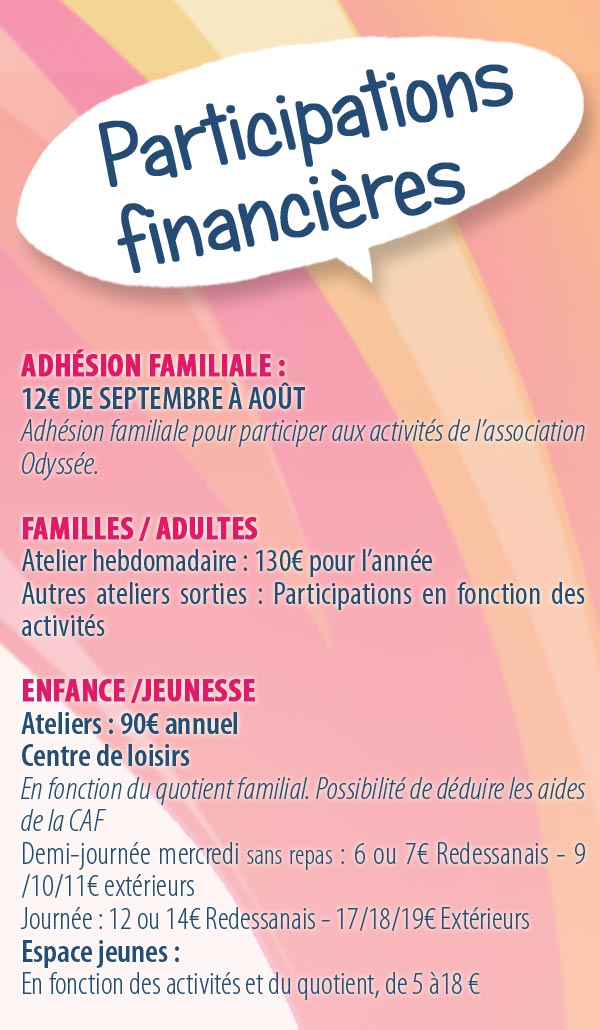 Participations financières

ADHÉSION FAMILIALE :
12€ DE SEPTEMBRE À AOÛT
Adhésion familiale pour participer aux activités de l'association Odyssée.

FAMILLES / ADULTES
Atelier hebdomadaire : 130€ pour l'année
Autres ateliers sorties : Participations en fonction des activités

ENFANCE /JEUNESSE
Ateliers : 90€ annuel
Centre de loisirs
En fonction du quotient familial. Possibilité de déduire les aides de la CAF
Demi-journée mercredi sans repas : 6 ou 7€ Redessanais - 9 /10/11€ extérieurs
Journée : 12 ou 14€ Redessanais - 17/18/19€ Extérieurs
Espace jeunes :
En fonction des activités et du quotient, de 5 à18 €